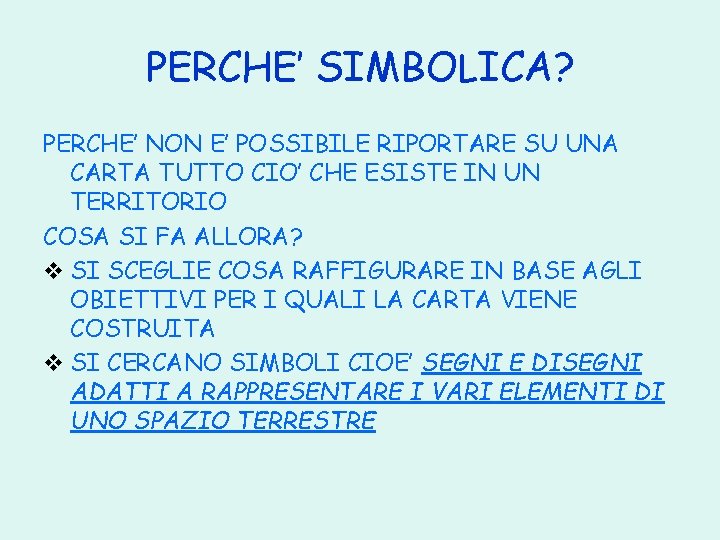 PERCHE' SIMBOLICA?

PERCHE' NON E' POSSIBILE RIPORTARE SU UNA CARTA TUTTO CIO' CHE ESISTE IN UN TERRITORIO

COSA SI FA ALLORA?

❖ SI SCEGLIE COSA RAFFIGURARE IN BASE AGLI OBIETTIVI PER I QUALI LA CARTA VIENE COSTRUITA

❖ SI CERCANO SIMBOLI CIOE' SEGNI E DISEGNI ADATTI A RAPPRESENTARE I VARI ELEMENTI DI UNO SPAZIO TERRESTRE